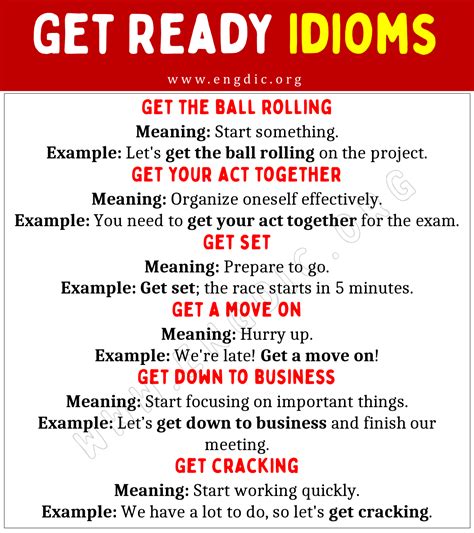 GET READY IDIOMS

www.engdic.org

GET THE BALL ROLLING

Meaning: Start something.
Example: Let's get the ball rolling on the project.

GET YOUR ACT TOGETHER

Meaning: Organize oneself effectively.
Example: You need to get your act together for the exam.

GET SET

Meaning: Prepare to go.
Example: Get set; the race starts in 5 minutes.

GET A MOVE ON

Meaning: Hurry up.
Example: We're late! Get a move on!

GET DOWN TO BUSINESS

Meaning: Start focusing on important things.
Example: Let's get down to business and finish our meeting.

GET CRACKING

Meaning: Start working quickly.
Example: We have a lot to do, so let's get cracking.

WWW.ENGDIC.ORG